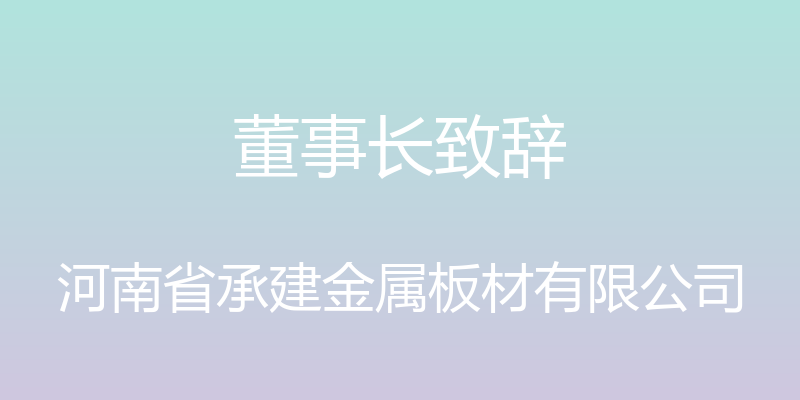 董事长致辞

河南省承建金属板材有限公司